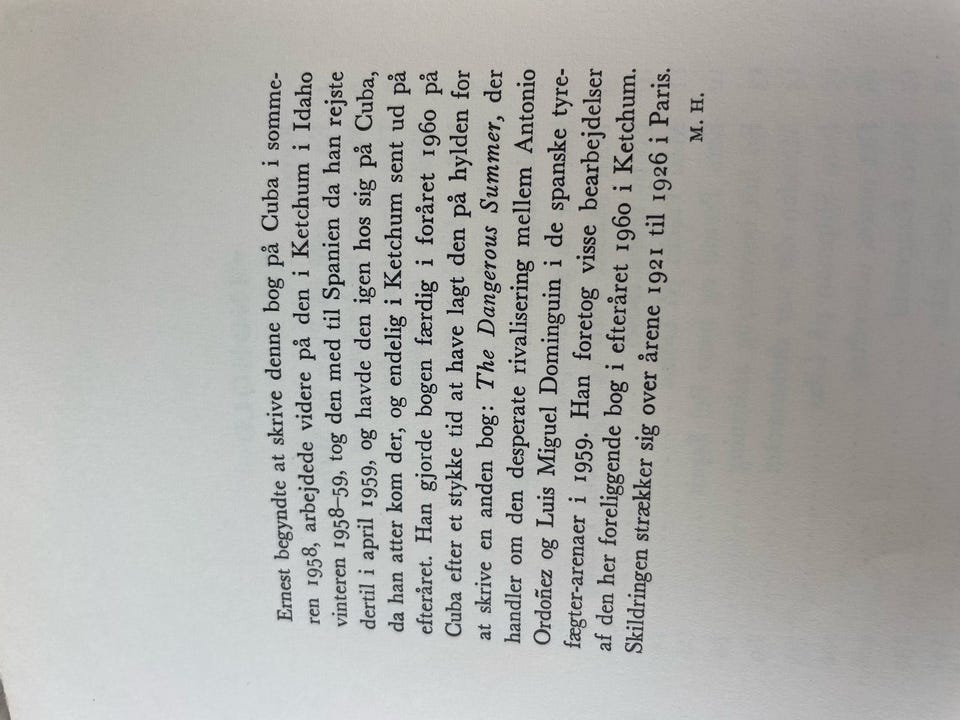 Ernest begyndte at skrive denne bog på Cuba i sommeren 1958, arbejdede videre på den i Ketchum i Idaho vinteren 1958-59, tog den med til Spanien da han rejste dertil i april 1959, og havde den igen hos sig på Cuba, da han atter kom der, og endelig i Ketchum sent ud på efteråret. Han gjorde bogen færdig i foråret 1960 på Cuba efter et stykke tid at have lagt den på hylden for at skrive en anden bog: The Dangerous Summer, der handler om den desperate rivalisering mellem Antonio Ordoñez og Luis Miguel Dominguin i de spanske tyrefægter-arenaer i 1959. Han foretog visse bearbejdelser af den her foreliggende bog i efteråret 1960 i Ketchum. Skildringen strækker sig over årene 1921 til 1926 i Paris.

M. H.